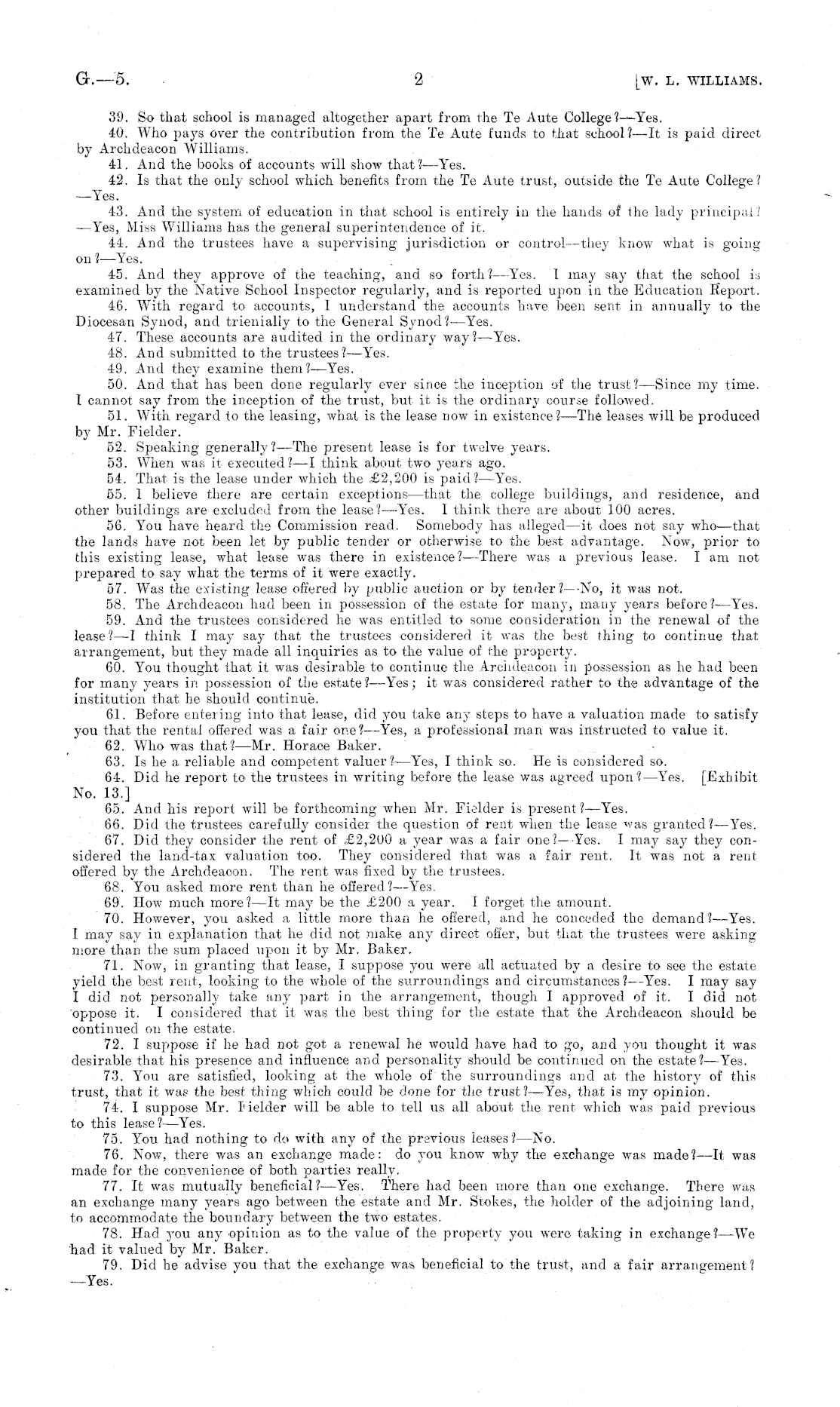 G.—5. 2 [W. L. WILLIAMS.

39. So that school is managed altogether apart from the Te Aute College?—Yes.

40. Who pays over the contribution from the Te Aute funds to that school?—It is paid direct by Archdeacon Williams.

41. And the books of accounts will show that?—Yes.

42. Is that the only school which benefits from the Te Aute trust, outside the Te Aute College?—Yes.

43. And the system of education in that school is entirely in the hands of the lady principal?—Yes, Miss Williams has the general superintendence of it.

44. And the trustees have a supervising jurisdiction or control—they know what is going on?—Yes.

45. And they approve of the teaching, and so forth?—Yes. I may say that the school is examined by the Native School Inspector regularly, and is reported upon in the Education Report.

46. With regard to accounts, I understand the accounts have been sent in annually to the Diocesan Synod, and trienially to the General Synod?—Yes.

47. These accounts are audited in the ordinary way?—Yes.

48. And submitted to the trustees?—Yes.

49. And they examine them?—Yes.

50. And that has been done regularly ever since the inception of the trust?—Since my time. I cannot say from the inception of the trust, but it is the ordinary course followed.

51. With regard to the leasing, what is the lease now in existence?—The leases will be produced by Mr. Fielder.

52. Speaking generally?—The present lease is for twelve years.

53. When was it executed?—I think about two years ago.

54. That is the lease under which the £2,200 is paid?—Yes.

55. I believe there are certain exceptions—that the college buildings, and residence, and other buildings are excluded from the lease?—Yes. I think there are about 100 acres.

56. You have heard the Commission read. Somebody has alleged—it does not say who—that the lands have not been let by public tender or otherwise to the best advantage. Now, prior to this existing lease, what lease was there in existence?—There was a previous lease. I am not prepared to say what the terms of it were exactly.

57. Was the existing lease offered by public auction or by tender?—No, it was not.

58. The Archdeacon had been in possession of the estate for many, many years before?—Yes.

59. And the trustees considered he was entitled to some consideration in the renewal of the lease?—I think I may say that the trustees considered it was the best thing to continue that arrangement, but they made all inquiries as to the value of the property.

60. You thought that it was desirable to continue the Archdeacon in possession as he had been for many years in possession of the estate?—Yes; it was considered rather to the advantage of the institution that he should continue.

61. Before entering into that lease, did you take any steps to have a valuation made to satisfy you that the rental offered was a fair one?—Yes, a professional man was instructed to value it.

62. Who was that?—Mr. Horace Baker.

63. Is he a reliable and competent valuer?—Yes, I think so. He is considered so.

64. Did he report to the trustees in writing before the lease was agreed upon?—Yes. [Exhibit No. 13.]

65. And his report will be forthcoming when Mr. Fielder is present?—Yes.

66. Did the trustees carefully consider the question of rent when the lease was granted?—Yes.

67. Did they consider the rent of £2,200 a year was a fair one?—Yes. I may say they considered the land-tax valuation too. They considered that was a fair rent. It was not a rent offered by the Archdeacon. The rent was fixed by the trustees.

68. You asked more rent than he offered?—Yes.

69. How much more?—It may be the £200 a year. I forget the amount.

70. However, you asked a little more than he offered, and he conceded the demand?—Yes. I may say in explanation that he did not make any direct offer, but that the trustees were asking more than the sum placed upon it by Mr. Baker.

71. Now, in granting that lease, I suppose you were all actuated by a desire to see the estate yield the best rent, looking to the whole of the surroundings and circumstances?—Yes. I may say I did not personally take any part in the arrangement, though I approved of it. I did not oppose it. I considered that it was the best thing for the estate that the Archdeacon should be continued on the estate.

72. I suppose if he had not got a renewal he would have had to go, and you thought it was desirable that his presence and influence and personality should be continued on the estate?—Yes.

73. You are satisfied, looking at the whole of the surroundings and at the history of this trust, that it was the best thing which could be done for the trust?—Yes, that is my opinion.

74. I suppose Mr. Fielder will be able to tell us all about the rent which was paid previous to this lease?—Yes.

75. You had nothing to do with any of the previous leases?—No.

76. Now, there was an exchange made: do you know why the exchange was made?—It was made for the convenience of both parties really.

77. It was mutually beneficial?—Yes. There had been more than one exchange. There was an exchange many years ago between the estate and Mr. Stokes, the holder of the adjoining land, to accommodate the boundary between the two estates.

78. Had you any opinion as to the value of the property you were taking in exchange?—We had it valued by Mr. Baker.

79. Did he advise you that the exchange was beneficial to the trust, and a fair arrangement?—Yes.